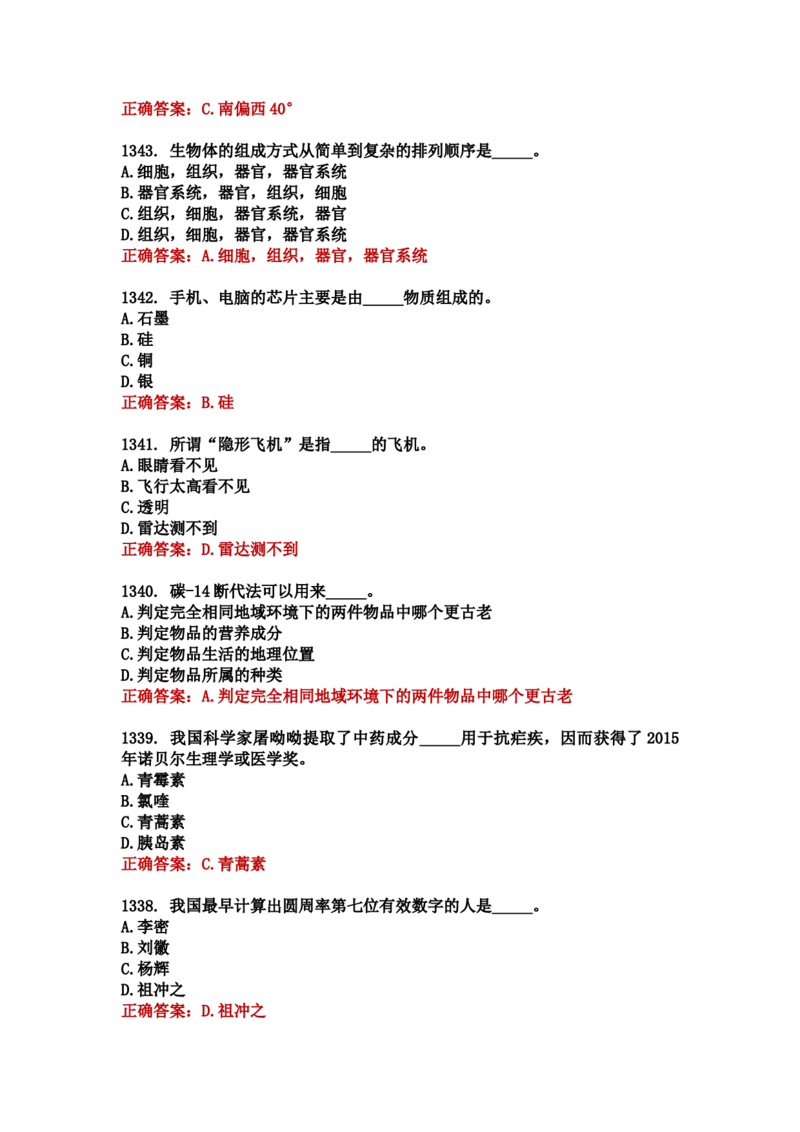 正确答案：C.南偏西40°

1343.生物体的组成方式从简单到复杂的排列顺序是____。
A.细胞，组织，器官，器官系统
B.器官系统，器官，组织，细胞
C.组织，细胞，器官系统，器官
D.组织，细胞，器官，器官系统
正确答案：A.细胞，组织，器官，器官系统

1342.手机、电脑的芯片主要是由____物质组成的。
A.石墨
B.硅
C.铜
D.银
正确答案：B.硅

1341.所谓“隐形飞机”是指____的飞机。
A.眼睛看不见
B.飞行太高看不见
C.透明
D.雷达测不到
正确答案：D.雷达测不到

1340.碳-14断代法可以用来____。
A.判定完全相同地域环境下的两件物品中哪个更古老
B.判定物品的营养成分
C.判定物品生活的地理位置
D.判定物品所属的种类
正确答案：A.判定完全相同地域环境下的两件物品中哪个更古老

1339.我国科学家屠呦呦提取了中药成分____用于抗疟疾，因而获得了2015年诺贝尔生理学或医学奖。
A.青霉素
B.氯喹
C.青蒿素
D.胰岛素
正确答案：C.青蒿素

1338.我国最早计算出圆周率第七位有效数字的人是____。
A.李密
B.刘徽
C.杨辉
D.祖冲之
正确答案：D.祖冲之